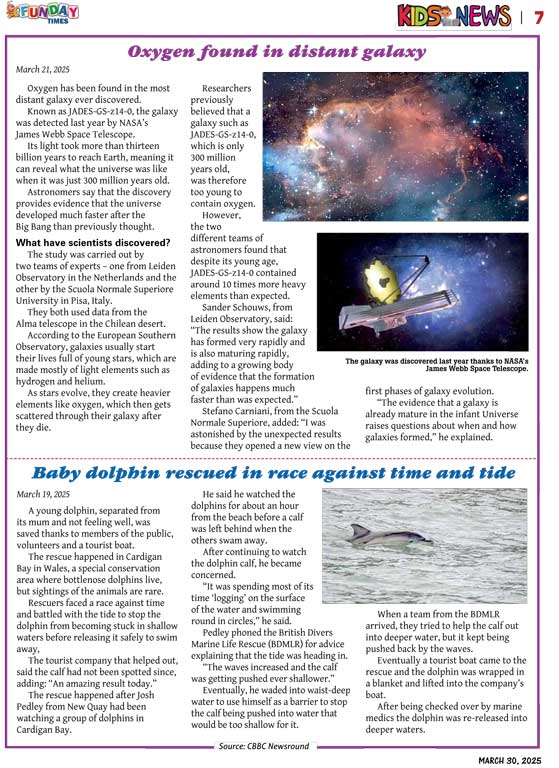 FUNDAY TIMES

KIDS NEWS | 7

Oxygen found in distant galaxy

March 21, 2025

Oxygen has been found in the most distant galaxy ever discovered.

Known as JADES-GS-z14-0, the galaxy was detected last year by NASA's James Webb Space Telescope.

Its light took more than thirteen billion years to reach Earth, meaning it can reveal what the universe was like when it was just 300 million years old.

Astronomers say that the discovery provides evidence that the universe developed much faster after the Big Bang than previously thought.

What have scientists discovered?

The study was carried out by two teams of experts – one from Leiden Observatory in the Netherlands and the other by the Scuola Normale Superiore University in Pisa, Italy.

They both used data from the Alma telescope in the Chilean desert.

According to the European Southern Observatory, galaxies usually start their lives full of young stars, which are made mostly of light elements such as hydrogen and helium.

As stars evolve, they create heavier elements like oxygen, which then gets scattered through their galaxy after they die.

Researchers previously believed that a galaxy such as JADES-GS-z14-0, which is only 300 million years old, was therefore too young to contain oxygen.

However, the two different teams of astronomers found that despite its young age, JADES-GS-z14-0 contained around 10 times more heavy elements than expected.

Sander Schouws, from Leiden Observatory, said: "The results show the galaxy has formed very rapidly and is also maturing rapidly, adding to a growing body of evidence that the formation of galaxies happens much faster than was expected."

Stefano Carniani, from the Scuola Normale Superiore, added: "I was astonished by the unexpected results because they opened a new view on the first phases of galaxy evolution.

"The evidence that a galaxy is already mature in the infant Universe raises questions about when and how galaxies formed," he explained.

The galaxy was discovered last year thanks to NASA's James Webb Space Telescope.

Baby dolphin rescued in race against time and tide

March 19, 2025

A young dolphin, separated from its mum and not feeling well, was saved thanks to members of the public, volunteers and a tourist boat.

The rescue happened in Cardigan Bay in Wales, a special conservation area where bottlenose dolphins live, but sightings of the animals are rare.

Rescuers faced a race against time and battled with the tide to stop the dolphin from becoming stuck in shallow waters before releasing it safely to swim away,

The tourist company that helped out, said the calf had not been spotted since, adding: "An amazing result today."

The rescue happened after Josh Pedley from New Quay had been watching a group of dolphins in Cardigan Bay.

He said he watched the dolphins for about an hour from the beach before a calf was left behind when the others swam away.

After continuing to watch the dolphin calf, he became concerned.

"It was spending most of its time 'logging' on the surface of the water and swimming round in circles," he said.

Pedley phoned the British Divers Marine Life Rescue (BDMLR) for advice explaining that the tide was heading in.

"The waves increased and the calf was getting pushed ever shallower."

Eventually, he waded into waist-deep water to use himself as a barrier to stop the calf being pushed into water that would be too shallow for it.

When a team from the BDMLR arrived, they tried to help the calf out into deeper water, but it kept being pushed back by the waves.

Eventually a tourist boat came to the rescue and the dolphin was wrapped in a blanket and lifted into the company's boat.

After being checked over by marine medics the dolphin was re-released into deeper waters.

Source: CBBC Newsround

MARCH 30, 2025